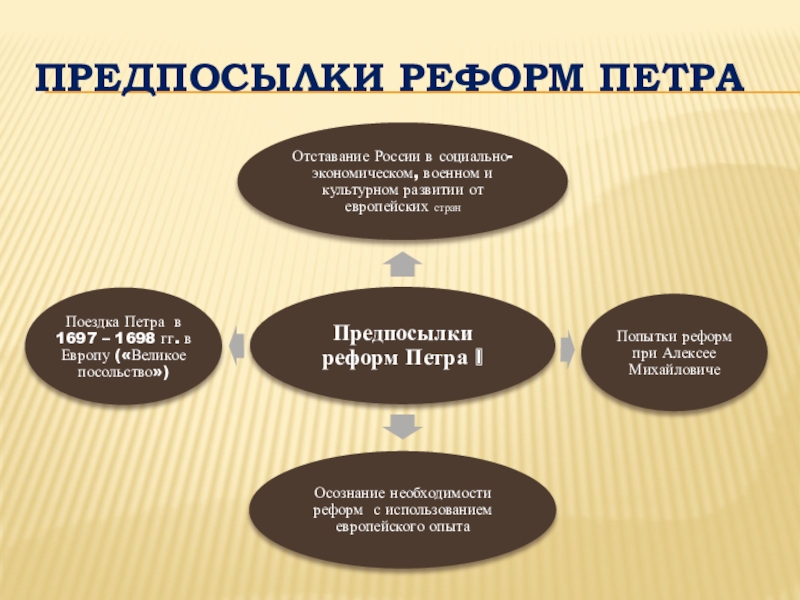 ПРЕДПОСЫЛКИ РЕФОРМ ПЕТРА

Отставание России в социально-экономическом, военном и культурном развитии от европейских стран

Поездка Петра в 1697 – 1698 гг. в Европу («Великое посольство»)

Предпосылки реформ Петра I

Попытки реформ при Алексее Михайловиче

Осознание необходимости реформ с использованием европейского опыта